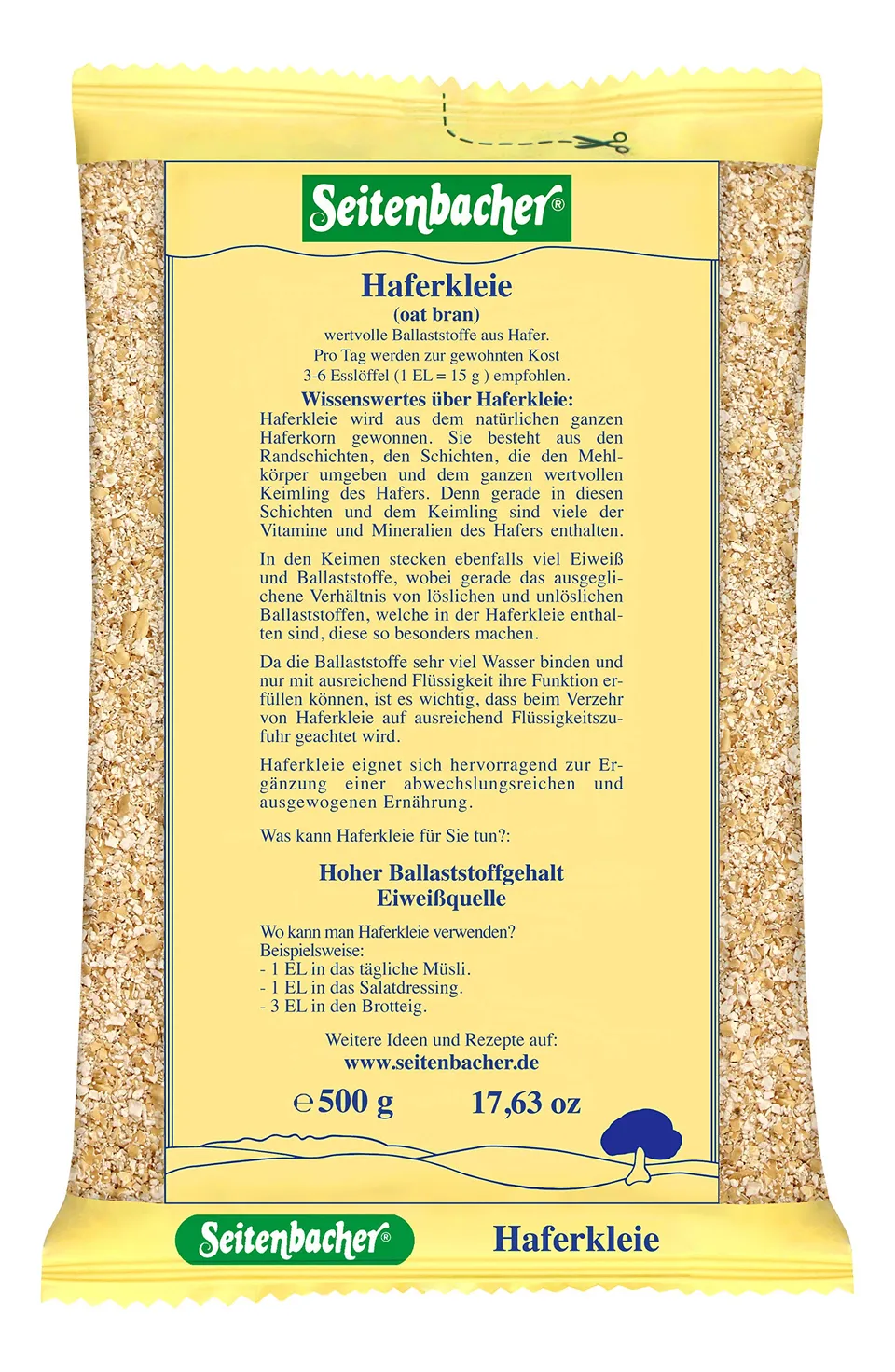 Seitenbacher®

Haferkleie
(oat bran)
wertvolle Ballaststoffe aus Hafer.
Pro Tag werden zur gewohnten Kost
3-6 Esslöffel (1 EL = 15 g ) empfohlen.

Wissenswertes über Haferkleie:
Haferkleie wird aus dem natürlichen ganzen Haferkorn gewonnen. Sie besteht aus den Randschichten, den Schichten, die den Mehlkörper umgeben und dem ganzen wertvollen Keimling des Hafers. Denn gerade in diesen Schichten und dem Keimling sind viele der Vitamine und Mineralien des Hafers enthalten.

In den Keimen stecken ebenfalls viel Eiweiß und Ballaststoffe, wobei gerade das ausgeglichene Verhältnis von löslichen und unlöslichen Ballaststoffen, welche in der Haferkleie enthalten sind, diese so besonders machen.

Da die Ballaststoffe sehr viel Wasser binden und nur mit ausreichend Flüssigkeit ihre Funktion erfüllen können, ist es wichtig, dass beim Verzehr von Haferkleie auf ausreichend Flüssigkeitszufuhr geachtet wird.

Haferkleie eignet sich hervorragend zur Ergänzung einer abwechslungsreichen und ausgewogenen Ernährung.

Was kann Haferkleie für Sie tun?:

Hoher Ballaststoffgehalt
Eiweißquelle

Wo kann man Haferkleie verwenden?
Beispielsweise:
- 1 EL in das tägliche Müsli.
- 1 EL in das Salatdressing.
- 3 EL in den Brotteig.

Weitere Ideen und Rezepte auf:
www.seitenbacher.de

℮ 500 g 17,63 oz

Seitenbacher® Haferkleie